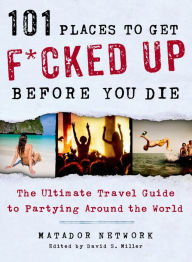 101 PLACES TO GET
F*CKED UP
BEFORE YOU DIE

The Ultimate Travel Guide to Partying Around the World

MATADOR NETWORK
Edited by David S. Miller